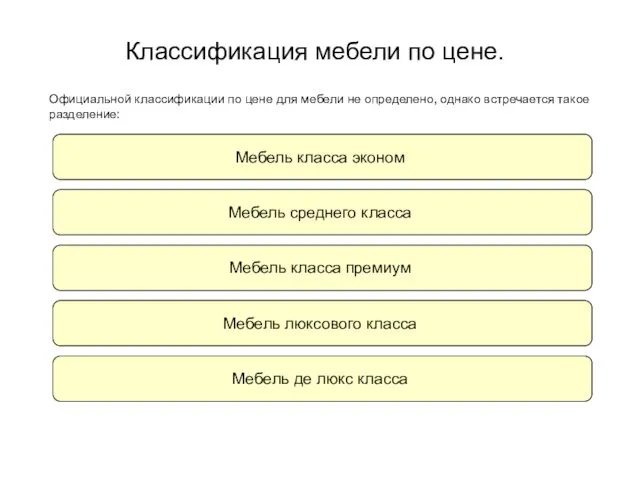 Классификация мебели по цене.

Официальной классификации по цене для мебели не определено, однако встречается такое разделение:

Мебель класса эконом

Мебель среднего класса

Мебель класса премиум

Мебель люксового класса

Мебель де люкс класса